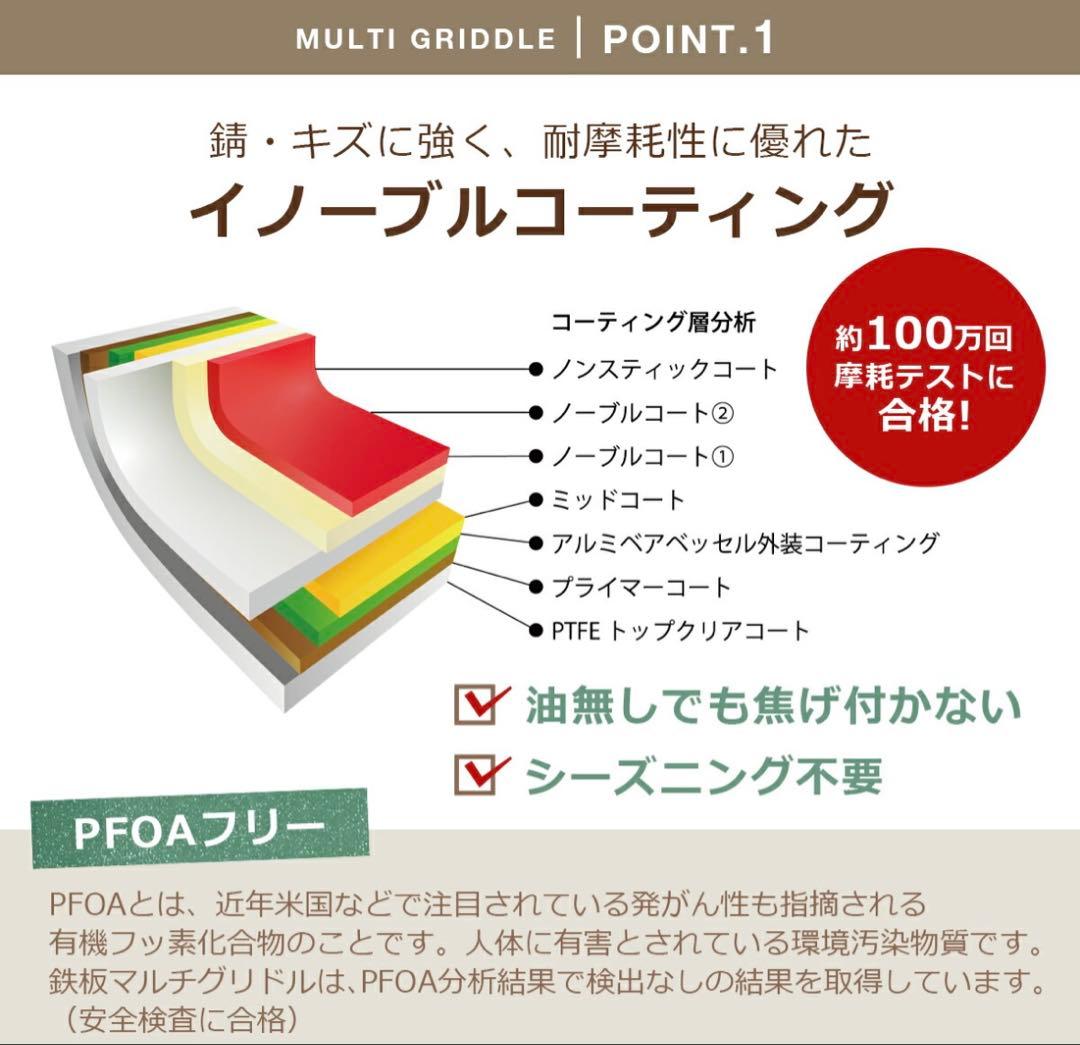 MULTI GRIDDLE | POINT.1

錆・キズに強く、耐摩耗性に優れた
イノーブルコーティング

約100万回
摩耗テストに
合格!

コーティング層分析
● ノンスティックコート
● ノーブルコート②
● ノーブルコート①
● ミッドコート
● アルミベアベッセル外装コーティング
● プライマーコート
● PTFE トップクリアコート

油無しでも焦げ付かない
シーズニング不要

PFOAフリー

PFOAとは、近年米国などで注目されている発がん性も指摘される有機フッ素化合物のことです。人体に有害とされている環境汚染物質です。鉄板マルチグリドルは、PFOA分析結果で検出なしの結果を取得しています。（安全検査に合格）